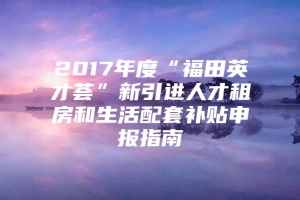 2017年度“福田英才荟”新引进人才租房和生活配套补贴申报指南